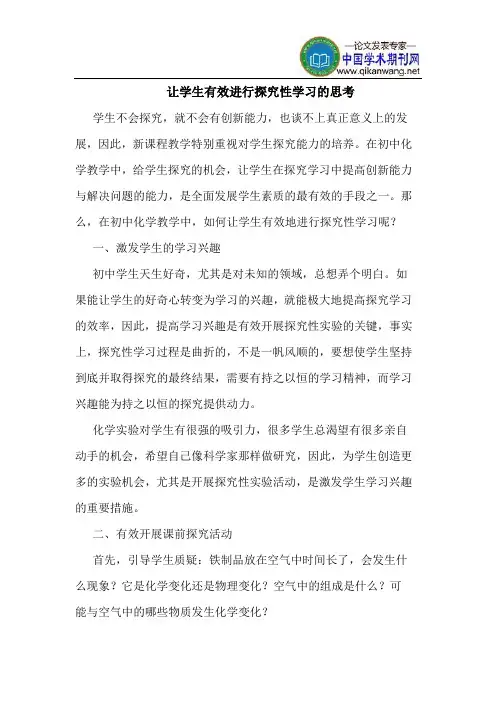 —论文发表专家—
中国学术期刊网
www.qikanwang.net

让学生有效进行探究性学习的思考

学生不会探究，就不会有创新能力，也谈不上真正意义上的发展，因此，新课程教学特别重视对学生探究能力的培养。在初中化学教学中，给学生探究的机会，让学生在探究学习中提高创新能力与解决问题的能力，是全面发展学生素质的最有效的手段之一。那么，在初中化学教学中，如何让学生有效地进行探究性学习呢？

一、激发学生的学习兴趣

初中学生天生好奇，尤其是对未知的领域，总想弄个明白。如果能让学生的好奇心转变为学习的兴趣，就能极大地提高探究学习的效率，因此，提高学习兴趣是有效开展探究性实验的关键，事实上，探究性学习过程是曲折的，不是一帆风顺的，要想使学生坚持到底并取得探究的最终结果，需要有持之以恒的学习精神，而学习兴趣能为持之以恒的探究提供动力。

化学实验对学生有很强的吸引力，很多学生总渴望有很多亲自动手的机会，希望自己像科学家那样做研究，因此，为学生创造更多的实验机会，尤其是开展探究性实验活动，是激发学生学习兴趣的重要措施。

二、有效开展课前探究活动

首先，引导学生质疑：铁制品放在空气中时间长了，会发生什么现象？它是化学变化还是物理变化？空气中的组成是什么？可能与空气中的哪些物质发生化学变化？